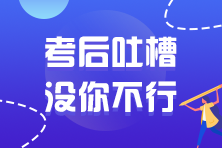 考后吐槽
没你不行